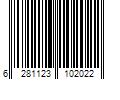 6 281123 102022